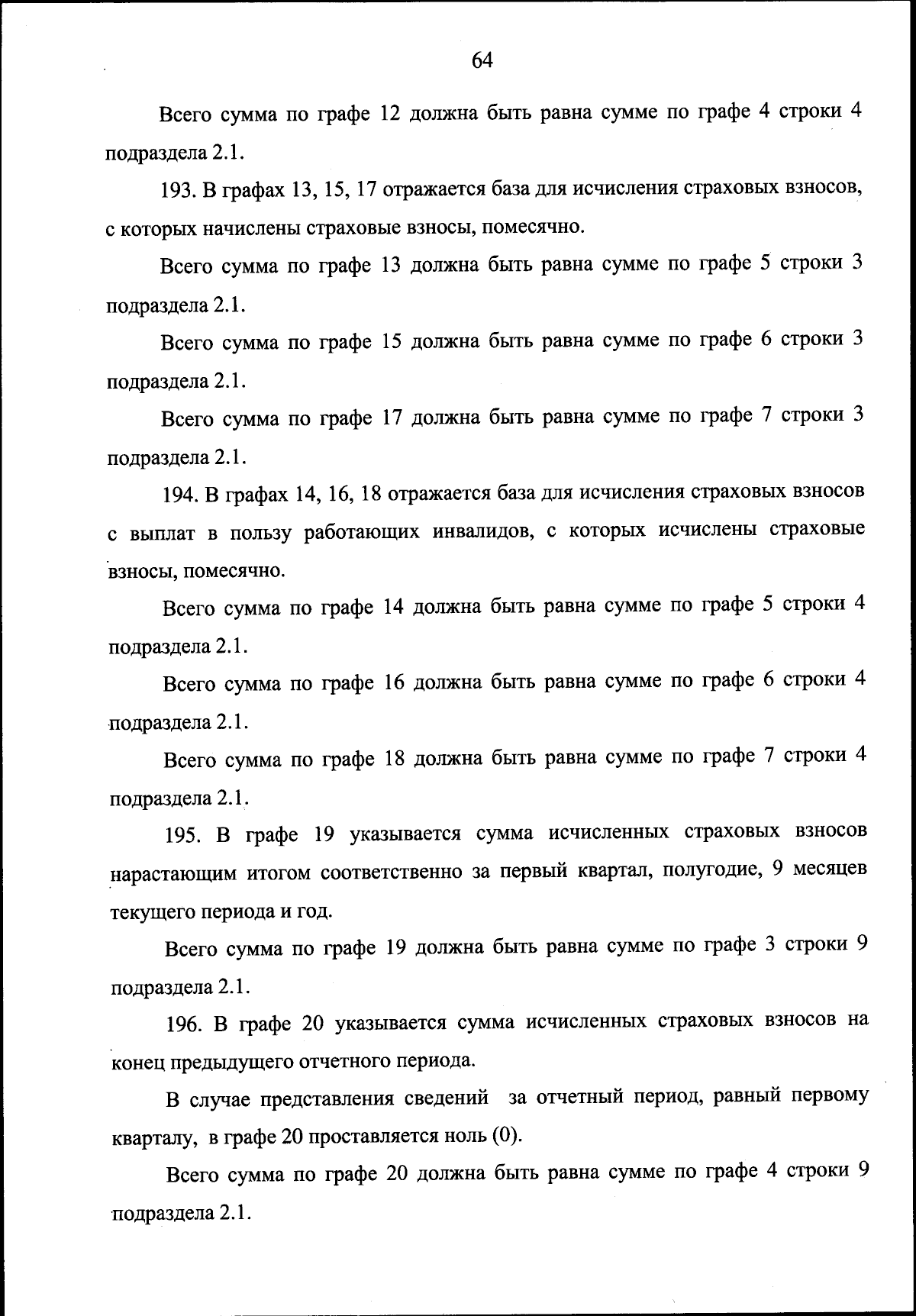 64

Всего сумма по графе 12 должна быть равна сумме по графе 4 строки 4 подраздела 2.1.

193. В графах 13, 15, 17 отражается база для исчисления страховых взносов, с которых начислены страховые взносы, помесячно.

Всего сумма по графе 13 должна быть равна сумме по графе 5 строки 3 подраздела 2.1.

Всего сумма по графе 15 должна быть равна сумме по графе 6 строки 3 подраздела 2.1.

Всего сумма по графе 17 должна быть равна сумме по графе 7 строки 3 подраздела 2.1.

194. В графах 14, 16, 18 отражается база для исчисления страховых взносов с выплат в пользу работающих инвалидов, с которых исчислены страховые взносы, помесячно.

Всего сумма по графе 14 должна быть равна сумме по графе 5 строки 4 подраздела 2.1.

Всего сумма по графе 16 должна быть равна сумме по графе 6 строки 4 подраздела 2.1.

Всего сумма по графе 18 должна быть равна сумме по графе 7 строки 4 подраздела 2.1.

195. В графе 19 указывается сумма исчисленных страховых взносов нарастающим итогом соответственно за первый квартал, полугодие, 9 месяцев текущего периода и год.

Всего сумма по графе 19 должна быть равна сумме по графе 3 строки 9 подраздела 2.1.

196. В графе 20 указывается сумма исчисленных страховых взносов на конец предыдущего отчетного периода.

В случае представления сведений за отчетный период, равный первому кварталу, в графе 20 проставляется ноль (0).

Всего сумма по графе 20 должна быть равна сумме по графе 4 строки 9 подраздела 2.1.